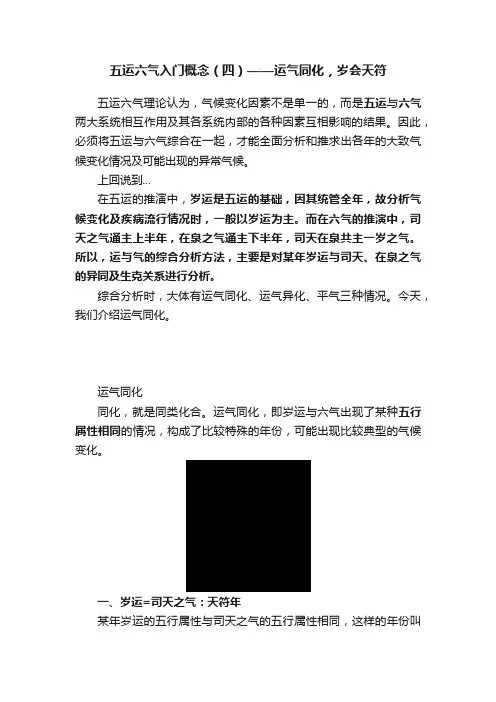 五运六气入门概念（四）——运气同化，岁会天符

五运六气理论认为，气候变化因素不是单一的，而是五运与六气两大系统相互作用及其各系统内部的各种因素互相影响的结果。因此，必须将五运与六气综合在一起，才能全面分析和推求出各年的大致气候变化情况及可能出现的异常气候。

上回说到...

在五运的推演中，岁运是五运的基础，因其统管全年，故分析气候变化及疾病流行情况时，一般以岁运为主。而在六气的推演中，司天之气通主上半年，在泉之气通主下半年，司天在泉共主一岁之气。所以，运与气的综合分析方法，主要是对某年岁运与司天、在泉之气的异同及生克关系进行分析。

综合分析时，大体有运气同化、运气异化、平气三种情况。今天，我们介绍运气同化。

运气同化

同化，就是同类化合。运气同化，即岁运与六气出现了某种五行属性相同的情况，构成了比较特殊的年份，可能出现比较典型的气候变化。

一、岁运=司天之气：天符年

某年岁运的五行属性与司天之气的五行属性相同，这样的年份叫